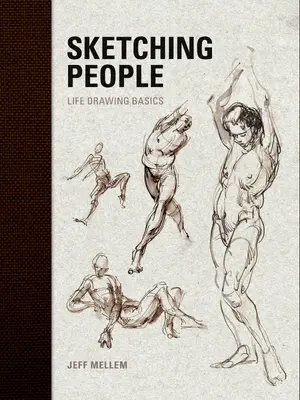 SKETCHING PEOPLE

LIFE DRAWING BASICS

JEFF MELLEM